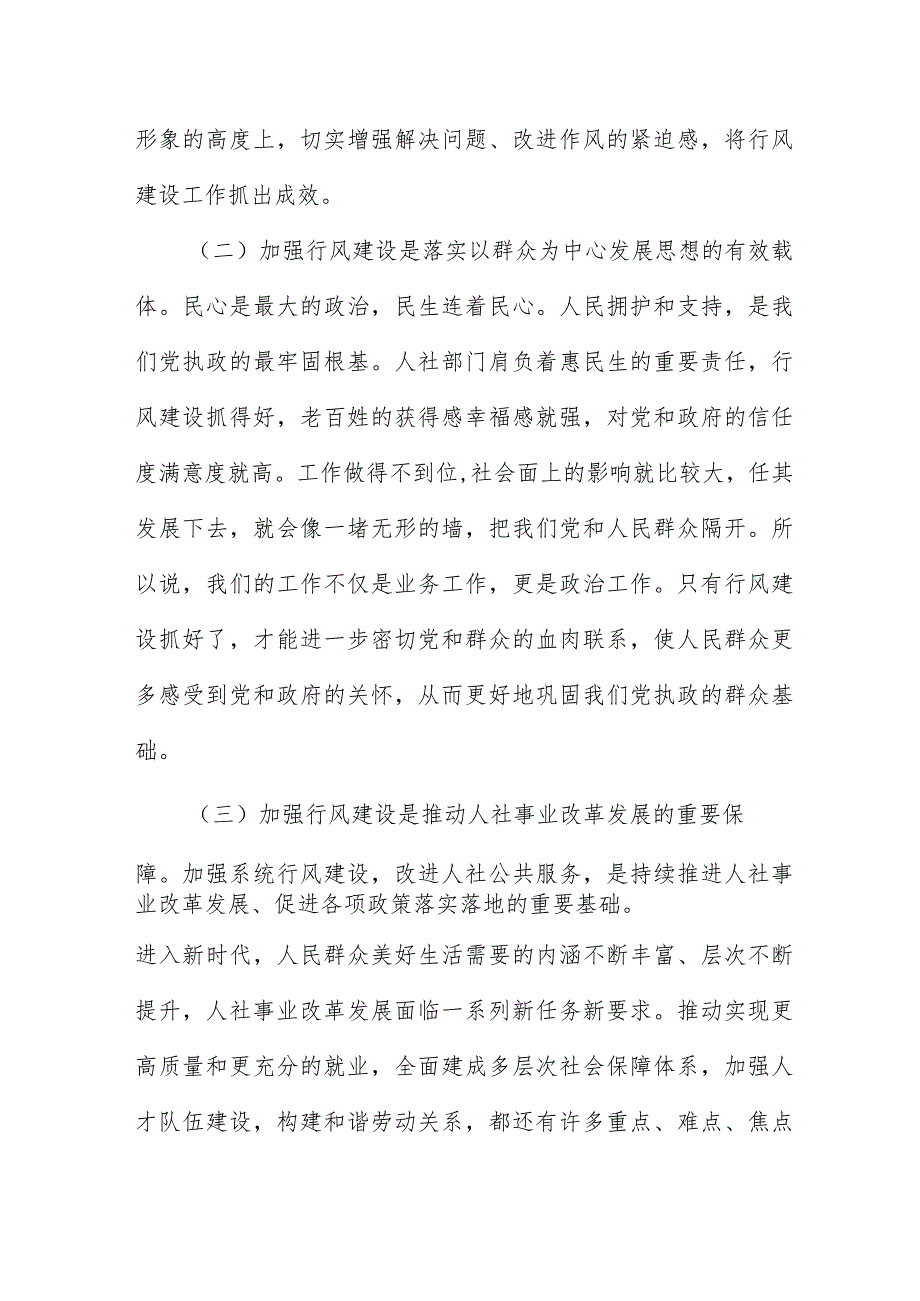 形象的高度上，切实增强解决问题、改进作风的紧迫感，将行风建设工作抓出成效。

（二）加强行风建设是落实以群众为中心发展思想的有效载体。民心是最大的政治，民生连着民心。人民拥护和支持，是我们党执政的最牢固根基。人社部门肩负着惠民生的重要责任，行风建设抓得好，老百姓的获得感幸福感就强，对党和政府的信任度满意度就高。工作做得不到位,社会面上的影响就比较大，任其发展下去，就会像一堵无形的墙，把我们党和人民群众隔开。所以说，我们的工作不仅是业务工作，更是政治工作。只有行风建设抓好了，才能进一步密切党和群众的血肉联系，使人民群众更多感受到党和政府的关怀，从而更好地巩固我们党执政的群众基础。

（三）加强行风建设是推动人社事业改革发展的重要保障。加强系统行风建设，改进人社公共服务，是持续推进人社事业改革发展、促进各项政策落实落地的重要基础。

进入新时代，人民群众美好生活需要的内涵不断丰富、层次不断提升，人社事业改革发展面临一系列新任务新要求。推动实现更高质量和更充分的就业，全面建成多层次社会保障体系，加强人才队伍建设，构建和谐劳动关系，都还有许多重点、难点、焦点